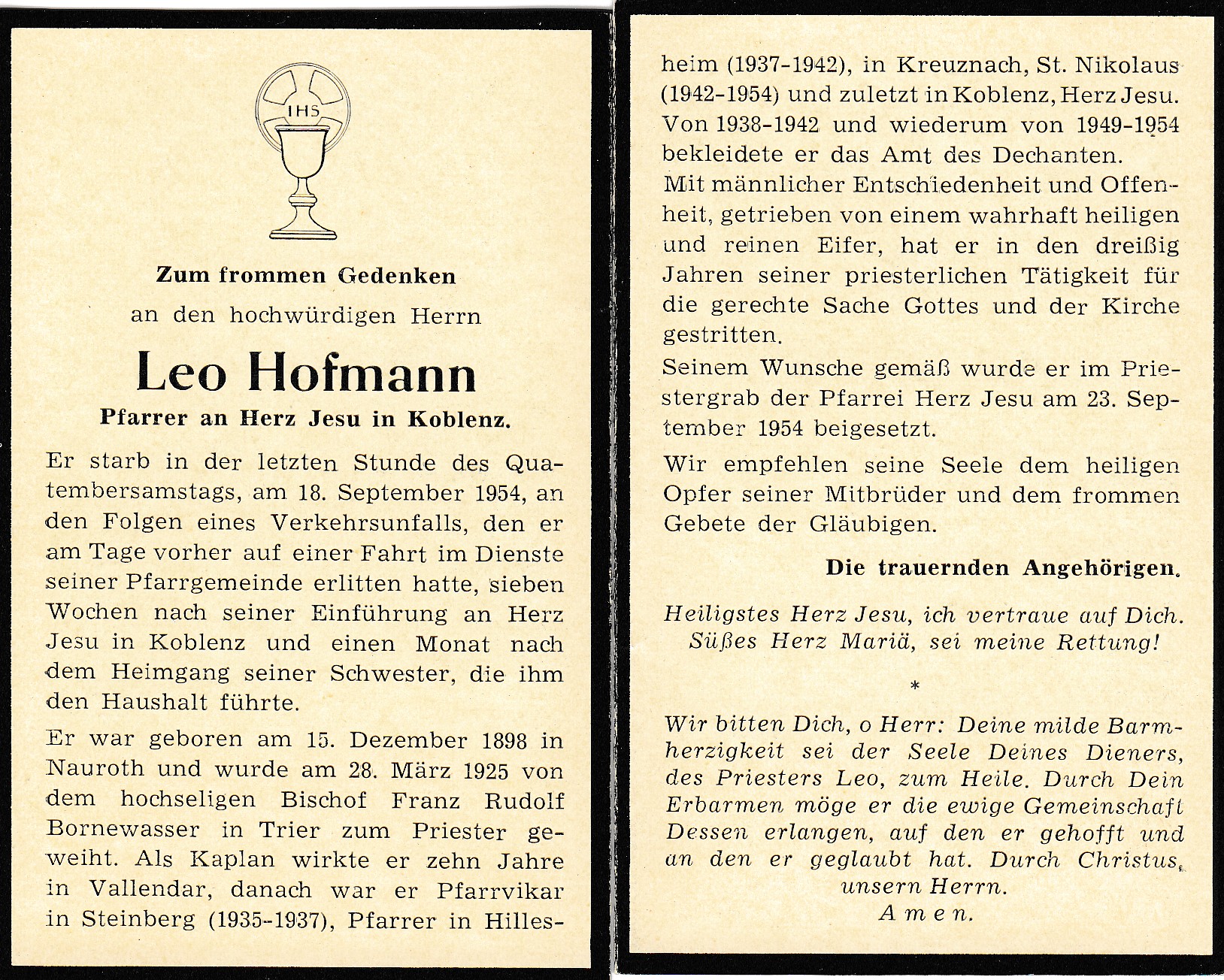 IHS

Zum frommen Gedenken

an den hochwürdigen Herrn

Leo Hofmann

Pfarrer an Herz Jesu in Koblenz.

Er starb in der letzten Stunde des Quatembersamstags, am 18. September 1954, an den Folgen eines Verkehrsunfalls, den er am Tage vorher auf einer Fahrt im Dienste seiner Pfarrgemeinde erlitten hatte, sieben Wochen nach seiner Einführung an Herz Jesu in Koblenz und einen Monat nach dem Heimgang seiner Schwester, die ihm den Haushalt führte.

Er war geboren am 15. Dezember 1898 in Nauroth und wurde am 28. März 1925 von dem hochseligen Bischof Franz Rudolf Bornewasser in Trier zum Priester geweiht. Als Kaplan wirkte er zehn Jahre in Vallendar, danach war er Pfarrvikar in Steinberg (1935-1937), Pfarrer in Hillesheim (1937-1942), in Kreuznach, St. Nikolaus (1942-1954) und zuletzt in Koblenz, Herz Jesu. Von 1938-1942 und wiederum von 1949-1954 bekleidete er das Amt des Dechanten.

Mit männlicher Entschiedenheit und Offenheit, getrieben von einem wahrhaft heiligen und reinen Eifer, hat er in den dreißig Jahren seiner priesterlichen Tätigkeit für die gerechte Sache Gottes und der Kirche gestritten.

Seinem Wunsche gemäß wurde er im Priestergrab der Pfarrei Herz Jesu am 23. September 1954 beigesetzt.

Wir empfehlen seine Seele dem heiligen Opfer seiner Mitbrüder und dem frommen Gebete der Gläubigen.

Die trauernden Angehörigen.

Heiligstes Herz Jesu, ich vertraue auf Dich.
Süßes Herz Mariä, sei meine Rettung!

*

Wir bitten Dich, o Herr: Deine milde Barmherzigkeit sei der Seele Deines Dieners, des Priesters Leo, zum Heile. Durch Dein Erbarmen möge er die ewige Gemeinschaft Dessen erlangen, auf den er gehofft und an den er geglaubt hat. Durch Christus, unsern Herrn.
Amen.